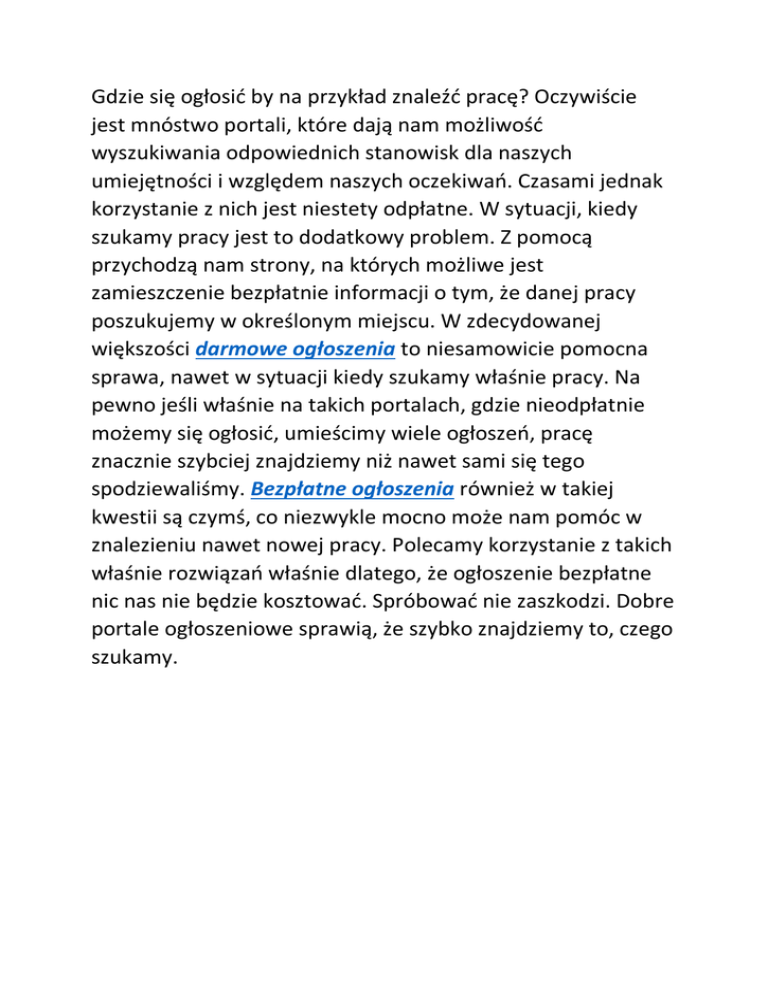 Gdzie się ogłosić by na przykład znaleźć pracę? Oczywiście jest mnóstwo portali, które dają nam możliwość wyszukiwania odpowiednich stanowisk dla naszych umiejętności i względem naszych oczekiwań. Czasami jednak korzystanie z nich jest niestety odpłatne. W sytuacji, kiedy szukamy pracy jest to dodatkowy problem. Z pomocą przychodzą nam strony, na których możliwe jest zamieszczenie bezpłatnie informacji o tym, że danej pracy poszukujemy w określonym miejscu. W zdecydowanej większości darmowe ogłoszenia to niesamowicie pomocna sprawa, nawet w sytuacji kiedy szukamy właśnie pracy. Na pewno jeśli właśnie na takich portalach, gdzie nieodpłatnie możemy się ogłosić, umieścimy wiele ogłoszeń, pracę znacznie szybciej znajdziemy niż nawet sami się tego spodziewaliśmy. Bezpłatne ogłoszenia również w takiej kwestii są czymś, co niezwykle mocno może nam pomóc w znalezieniu nawet nowej pracy. Polecamy korzystanie z takich właśnie rozwiązań właśnie dlatego, że ogłoszenie bezpłatne nic nas nie będzie kosztować. Spróbować nie zaszkodzi. Dobre portale ogłoszeniowe sprawią, że szybko znajdziemy to, czego szukamy.